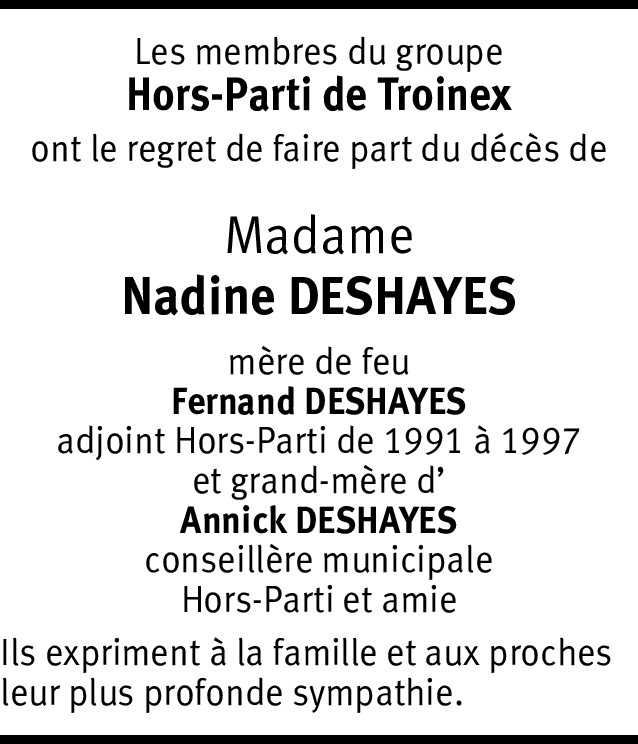 Les membres du groupe
Hors-Parti de Troinex
ont le regret de faire part du décès de

Madame
Nadine DESHAYES

mère de feu
Fernand DESHAYES
adjoint Hors-Parti de 1991 à 1997
et grand-mère d'
Annick DESHAYES
conseillère municipale
Hors-Parti et amie

Ils expriment à la famille et aux proches leur plus profonde sympathie.